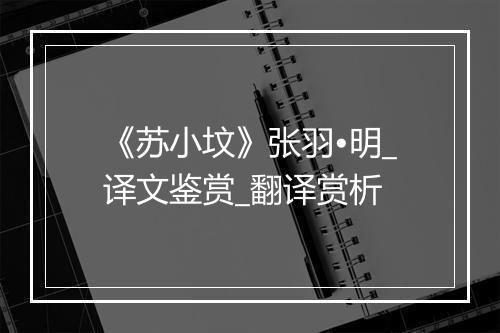 《苏小坟》张羽•明_译文鉴赏_翻译赏析